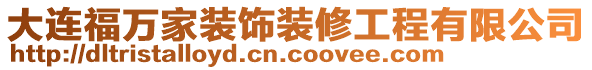 大连福万家装饰装修工程有限公司
http://dltristalloyd.cn.coovee.com